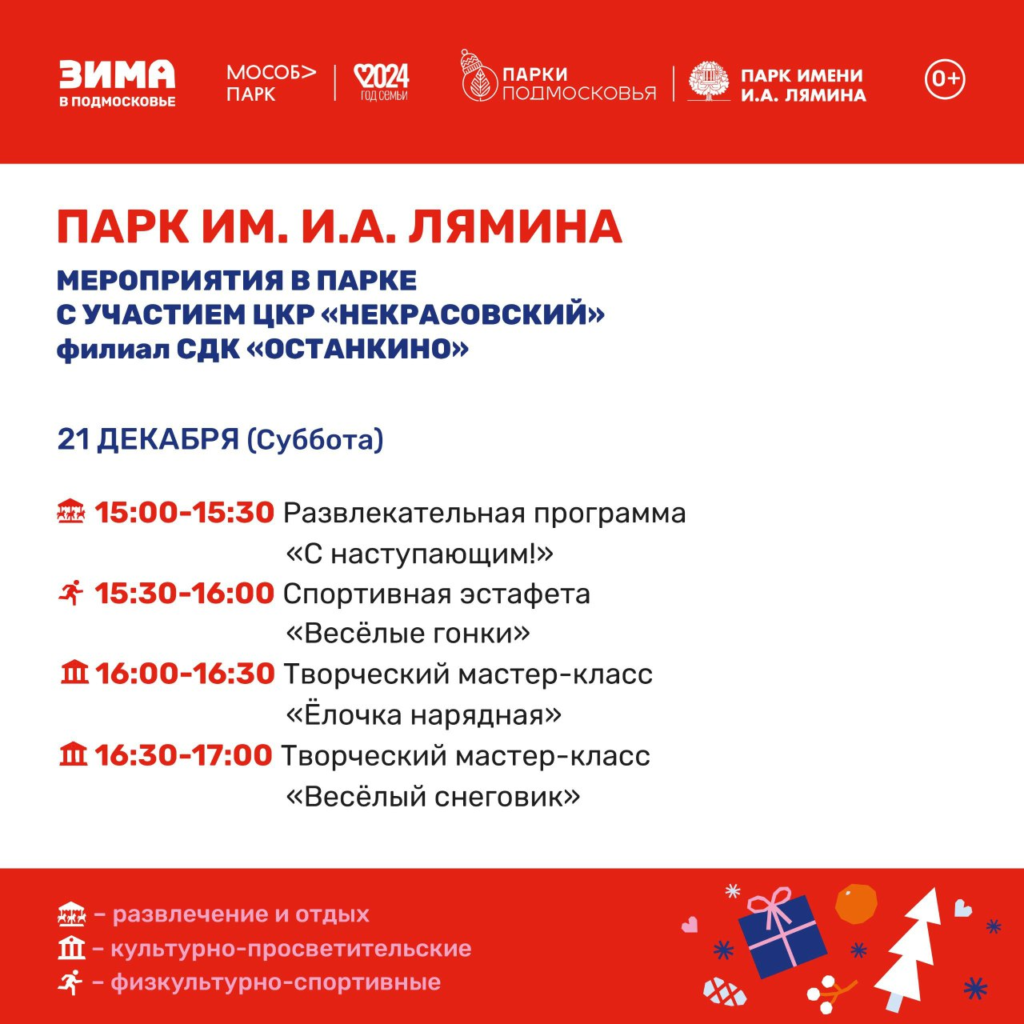 ЗИМА В ПОДМОСКОВЬЕ

МОСОБ> ПАРК

2024 ГОД СЕМЬИ

ПАРКИ ПОДМОСКОВЬЯ

ПАРК ИМЕНИ И.А. ЛЯМИНА

0+

ПАРК ИМ. И.А. ЛЯМИНА

МЕРОПРИЯТИЯ В ПАРКЕ С УЧАСТИЕМ ЦКР «НЕКРАСОВСКИЙ» филиал СДК «ОСТАНКИНО»

21 ДЕКАБРЯ (Суббота)

15:00-15:30 Развлекательная программа «С наступающим!»

15:30-16:00 Спортивная эстафета «Весёлые гонки»

16:00-16:30 Творческий мастер-класс «Ёлочка нарядная»

16:30-17:00 Творческий мастер-класс «Весёлый снеговик»

– развлечение и отдых

– культурно-просветительские

– физкультурно-спортивные